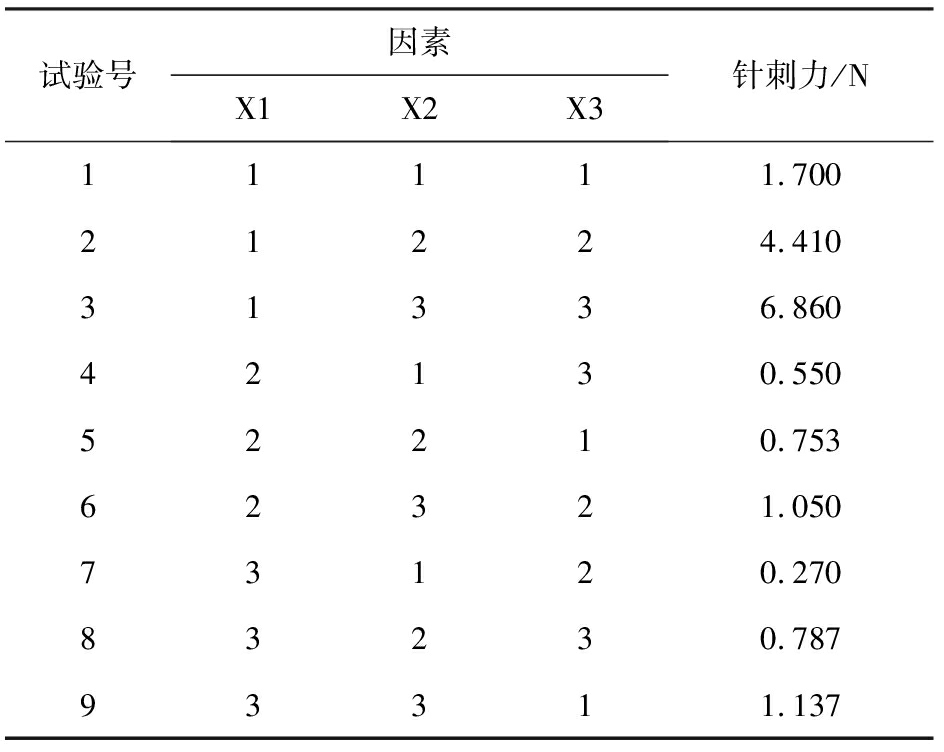 | 试验号 | 因素 X1 | 因素 X2 | 因素 X3 | 针刺力/N |
|---|---|---|---|---|
| 1 | 1 | 1 | 1 | 1.700 |
| 2 | 1 | 2 | 2 | 4.410 |
| 3 | 1 | 3 | 3 | 6.860 |
| 4 | 2 | 1 | 3 | 0.550 |
| 5 | 2 | 2 | 1 | 0.753 |
| 6 | 2 | 3 | 2 | 1.050 |
| 7 | 3 | 1 | 2 | 0.270 |
| 8 | 3 | 2 | 3 | 0.787 |
| 9 | 3 | 3 | 1 | 1.137 |